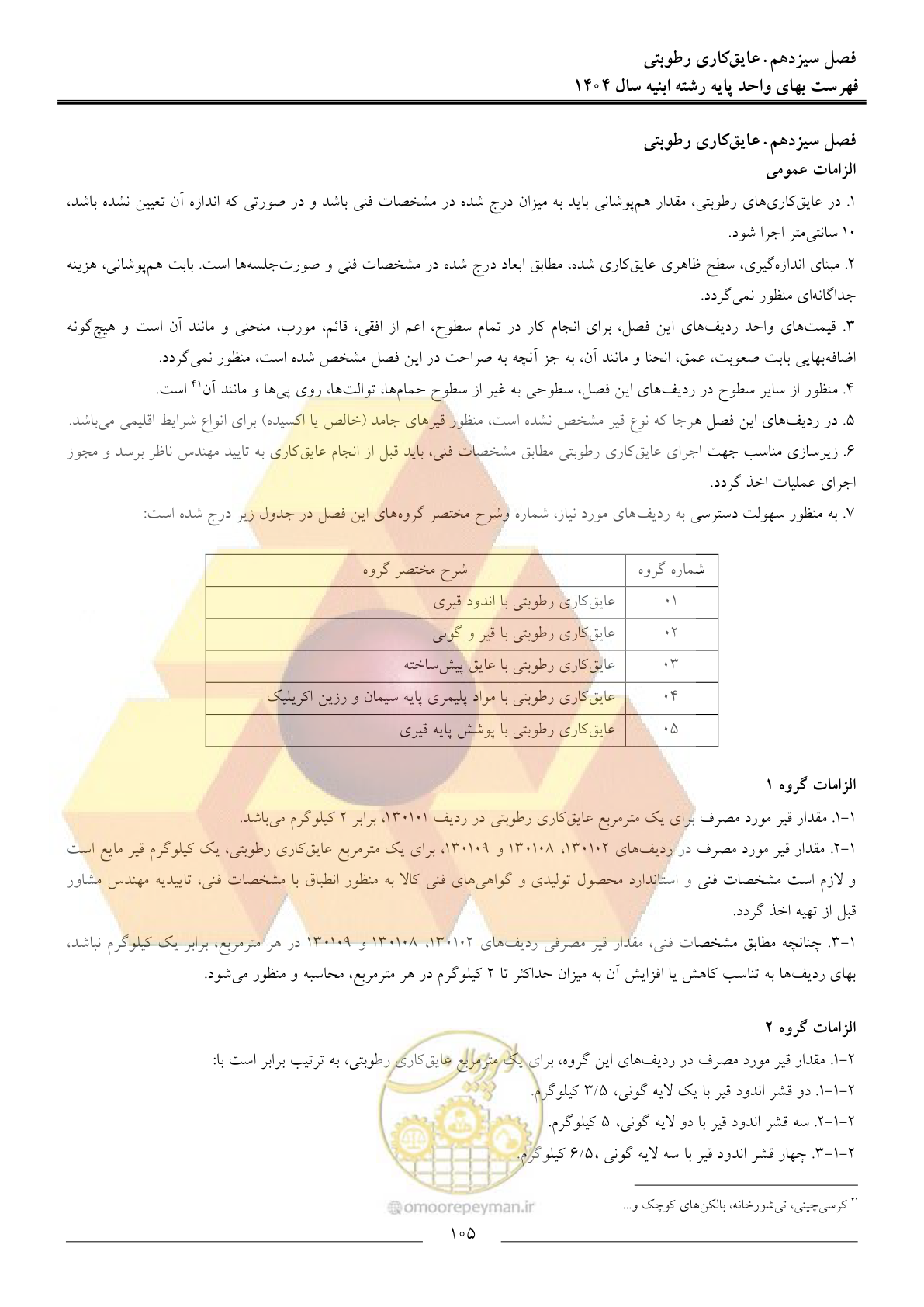 فصل سیزدهم. عایق‌کاری رطوبتی
فهرست بهای واحد پایه رشته ابنیه سال ۱۴۰۴

فصل سیزدهم. عایق‌کاری رطوبتی
الزامات عمومی

۱. در عایق‌کاری‌های رطوبتی، مقدار هم‌پوشانی باید به میزان درج شده در مشخصات فنی باشد و در صورتی که اندازه آن تعیین نشده باشد، ۱۰ سانتی‌متر اجرا شود.

۲. مبنای اندازه‌گیری، سطح ظاهری عایق‌کاری شده، مطابق ابعاد درج شده در مشخصات فنی و صورت‌جلسه‌ها است. بابت هم‌پوشانی، هزینه جداگانه‌ای منظور نمی‌گردد.

۳. قیمت‌های واحد ردیف‌های این فصل، برای انجام کار در تمام سطوح، اعم از افقی، قائم، مورب، منحنی و مانند آن است و هیچ‌گونه اضافه‌بهایی بابت صعوبت، عمق، انحنا و مانند آن، به جز آنچه به صراحت در این فصل مشخص شده است، منظور نمی‌گردد.

۴. منظور از سایر سطوح در ردیف‌های این فصل، سطوحی به غیر از سطوح حمام‌ها، توالت‌ها، روی پی‌ها و مانند آن$^{۴۱}$ است.

۵. در ردیف‌های این فصل هرجا که نوع قیر مشخص نشده است، منظور قیرهای جامد (خالص یا اکسیده) برای انواع شرایط اقلیمی می‌باشد.

۶. زیرسازی مناسب جهت اجرای عایق‌کاری رطوبتی مطابق مشخصات فنی، باید قبل از انجام عایق‌کاری به تایید مهندس ناظر برسد و مجوز اجرای عملیات اخذ گردد.

۷. به منظور سهولت دسترسی به ردیف‌های مورد نیاز، شماره وشرح مختصر گروه‌های این فصل در جدول زیر درج شده است:

| شماره گروه | شرح مختصر گروه |
|---|---|
| ۰۱ | عایق‌کاری رطوبتی با اندود قیری |
| ۰۲ | عایق‌کاری رطوبتی با قیر و گونی |
| ۰۳ | عایق‌کاری رطوبتی با عایق پیش‌ساخته |
| ۰۴ | عایق‌کاری رطوبتی با مواد پلیمری پایه سیمان و رزین اکریلیک |
| ۰۵ | عایق‌کاری رطوبتی با پوشش پایه قیری |

الزامات گروه ۱

۱-۱. مقدار قیر مورد مصرف برای یک مترمربع عایق‌کاری رطوبتی در ردیف ۱۳۰۱۰۱، برابر ۲ کیلوگرم می‌باشد.

۱-۲. مقدار قیر مورد مصرف در ردیف‌های ۱۳۰۱۰۲، ۱۳۰۱۰۸ و ۱۳۰۱۰۹، برای یک مترمربع عایق‌کاری رطوبتی، یک کیلوگرم قیر مایع است و لازم است مشخصات فنی و استاندارد محصول تولیدی و گواهی‌های فنی کالا به منظور انطباق با مشخصات فنی، تاییدیه مهندس مشاور قبل از تهیه اخذ گردد.

۱-۳. چنانچه مطابق مشخصات فنی، مقدار قیر مصرفی ردیف‌های ۱۳۰۱۰۲، ۱۳۰۱۰۸ و ۱۳۰۱۰۹ در هر مترمربع، برابر یک کیلوگرم نباشد، بهای ردیف‌ها به تناسب کاهش یا افزایش آن به میزان حداکثر تا ۲ کیلوگرم در هر مترمربع، محاسبه و منظور می‌شود.

الزامات گروه ۲

۲-۱. مقدار قیر مورد مصرف در ردیف‌های این گروه، برای یک مترمربع عایق‌کاری رطوبتی، به ترتیب برابر است با:
۲-۱-۱. دو قشر اندود قیر با یک لایه گونی، ۳/۵ کیلوگرم.
۲-۱-۲. سه قشر اندود قیر با دو لایه گونی، ۵ کیلوگرم.
۲-۱-۳. چهار قشر اندود قیر با سه لایه گونی ،۶/۵ کیلوگرم.

$^{۴۱}$ کرسی‌چینی، تی‌شورخانه، بالکن‌های کوچک و...

omoorepeyman.ir

۱۰۵